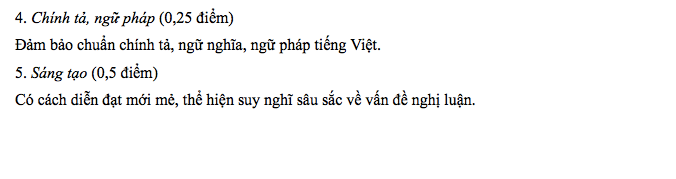 4. Chính tả, ngữ pháp (0,25 điểm)

Đảm bảo chuẩn chính tả, ngữ nghĩa, ngữ pháp tiếng Việt.

5. Sáng tạo (0,5 điểm)

Có cách diễn đạt mới mẻ, thể hiện suy nghĩ sâu sắc về vấn đề nghị luận.